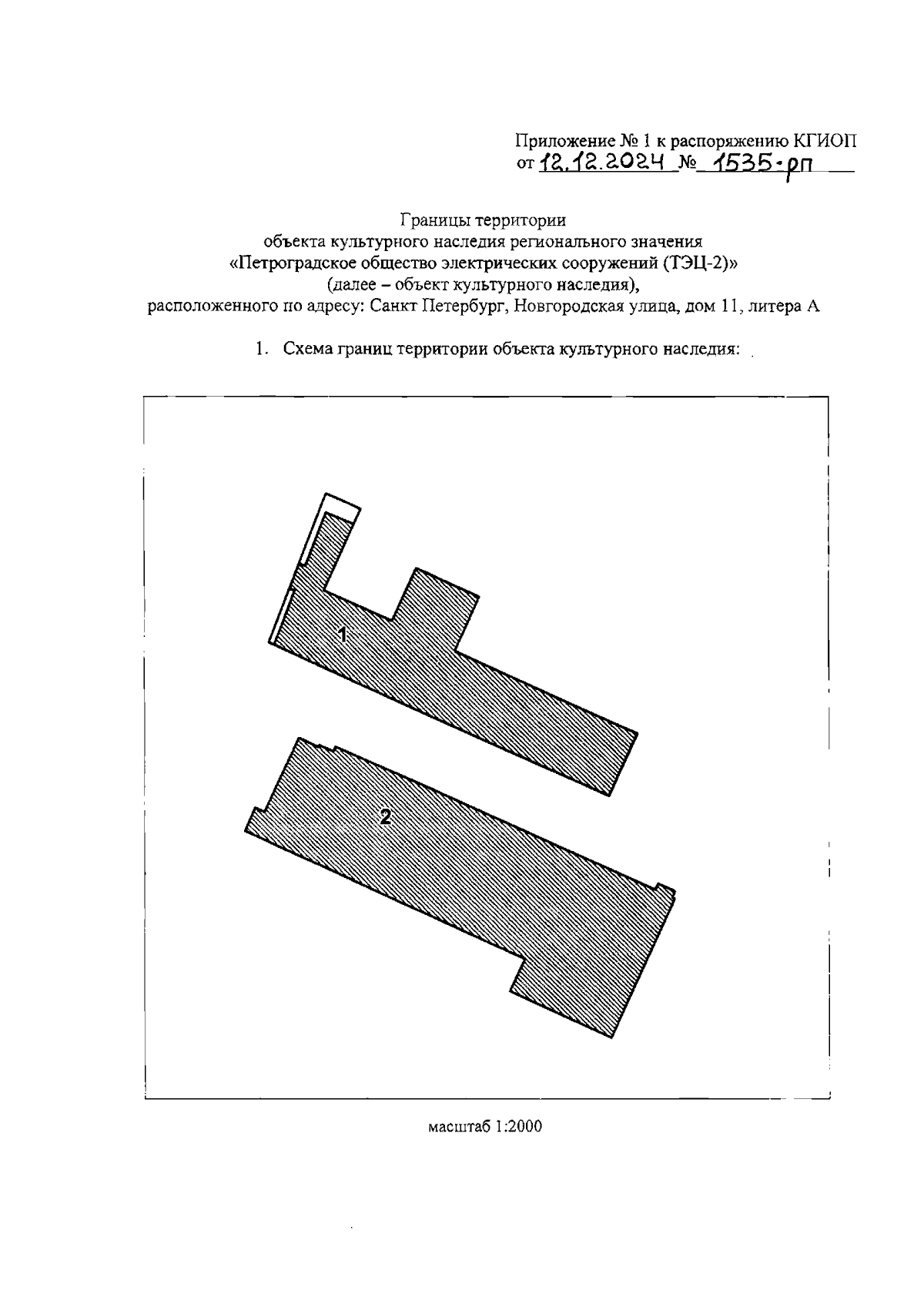 Приложение № 1 к распоряжению КГИОП
от 12.12.2024 № 1535-рп

Границы территории
объекта культурного наследия регионального значения
«Петроградское общество электрических сооружений (ТЭЦ-2)»
(далее – объект культурного наследия),
расположенного по адресу: Санкт Петербург, Новгородская улица, дом 11, литера А

1. Схема границ территории объекта культурного наследия:

1

2

масштаб 1:2000